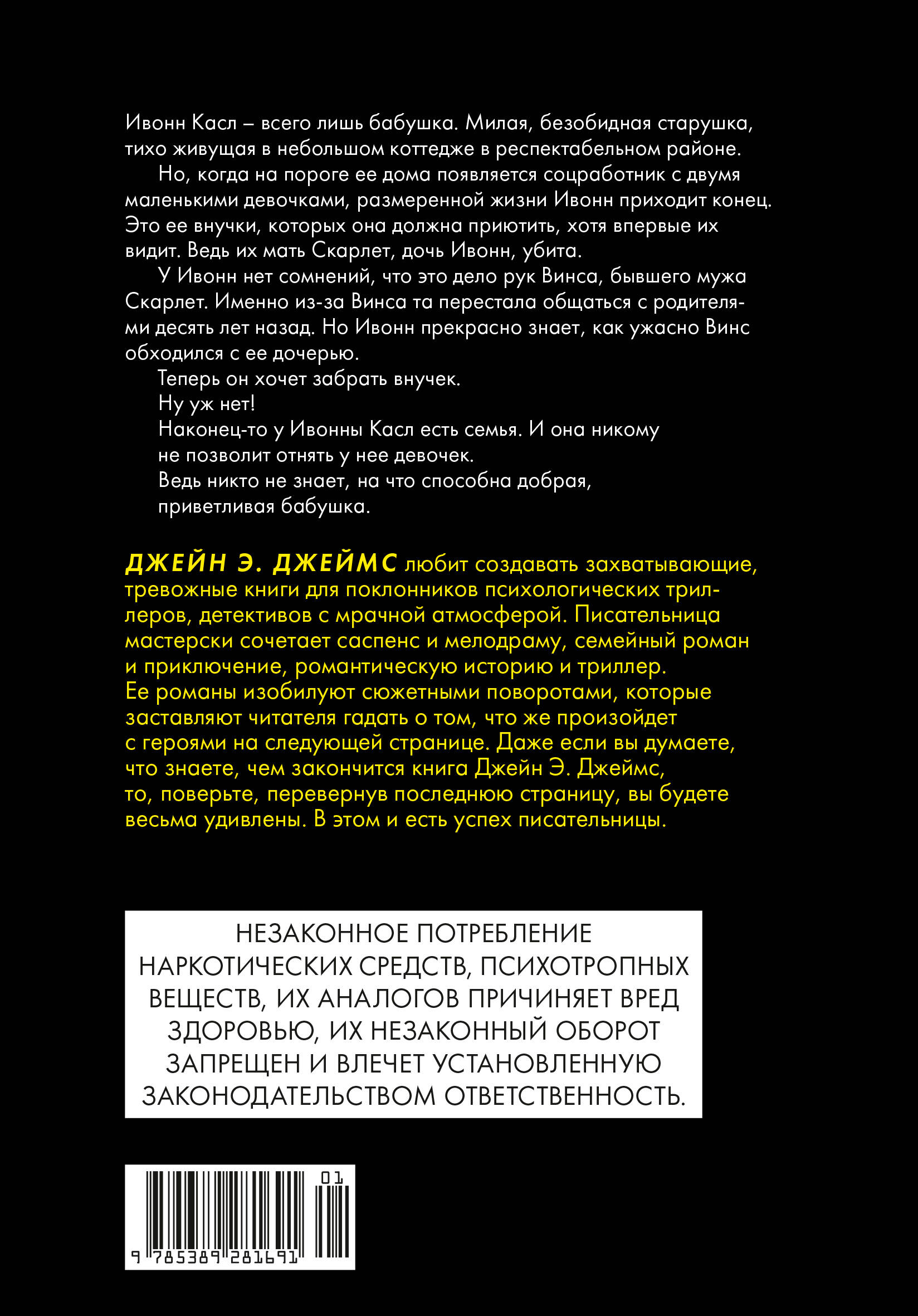 Ивонн Касл – всего лишь бабушка. Милая, безобидная старушка, тихо живущая в небольшом коттедже в респектабельном районе.

Но, когда на пороге ее дома появляется соцработник с двумя маленькими девочками, размеренной жизни Ивонн приходит конец. Это ее внучки, которых она должна приютить, хотя впервые их видит. Ведь их мать Скарлет, дочь Ивонн, убита.

У Ивонн нет сомнений, что это дело рук Винса, бывшего мужа Скарлет. Именно из-за Винса та перестала общаться с родителями десять лет назад. Но Ивонн прекрасно знает, как ужасно Винс обходился с ее дочерью.

Теперь он хочет забрать внучек.

Ну уж нет!

Наконец-то у Ивонны Касл есть семья. И она никому не позволит отнять у нее девочек.

Ведь никто не знает, на что способна добрая, приветливая бабушка.

ДЖЕЙН Э. ДЖЕЙМС любит создавать захватывающие, тревожные книги для поклонников психологических триллеров, детективов с мрачной атмосферой. Писательница мастерски сочетает саспенс и мелодраму, семейный роман и приключение, романтическую историю и триллер. Ее романы изобилуют сюжетными поворотами, которые заставляют читателя гадать о том, что же произойдет с героями на следующей странице. Даже если вы думаете, что знаете, чем закончится книга Джейн Э. Джеймс, то, поверьте, перевернув последнюю страницу, вы будете весьма удивлены. В этом и есть успех писательницы.

НЕЗАКОННОЕ ПОТРЕБЛЕНИЕ НАРКОТИЧЕСКИХ СРЕДСТВ, ПСИХОТРОПНЫХ ВЕЩЕСТВ, ИХ АНАЛОГОВ ПРИЧИНЯЕТ ВРЕД ЗДОРОВЬЮ, ИХ НЕЗАКОННЫЙ ОБОРОТ ЗАПРЕЩЕН И ВЛЕЧЕТ УСТАНОВЛЕННУЮ ЗАКОНОДАТЕЛЬСТВОМ ОТВЕТСТВЕННОСТЬ.

01
9 785389 281691